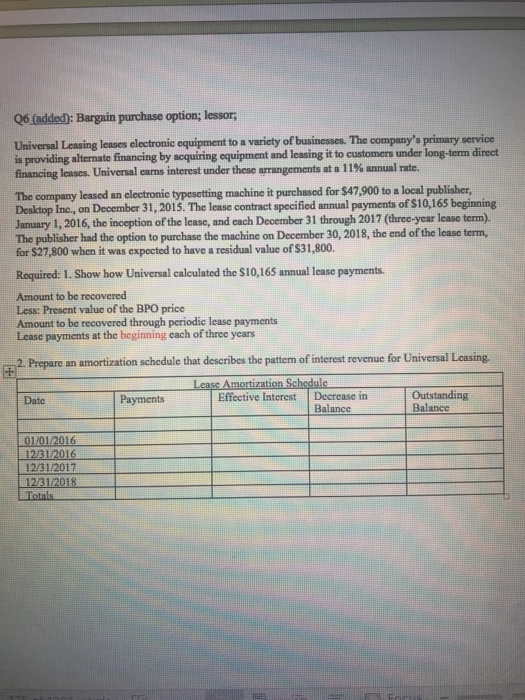 Q6 (added): Bargain purchase option; lessor;

Universal Leasing leases electronic equipment to a variety of businesses. The company's primary service is providing alternate financing by acquiring equipment and leasing it to customers under long-term direct financing leases. Universal earns interest under these arrangements at a 11% annual rate.

The company leased an electronic typesetting machine it purchased for $47,900 to a local publisher, Desktop Inc., on December 31, 2015. The lease contract specified annual payments of $10,165 beginning January 1, 2016, the inception of the lease, and each December 31 through 2017 (three-year lease term). The publisher had the option to purchase the machine on December 30, 2018, the end of the lease term, for $27,800 when it was expected to have a residual value of $31,800.

Required: 1. Show how Universal calculated the $10,165 annual lease payments.

Amount to be recovered
Less: Present value of the BPO price
Amount to be recovered through periodic lease payments
Lease payments at the beginning each of three years

2. Prepare an amortization schedule that describes the pattern of interest revenue for Universal Leasing.

Lease Amortization Schedule

| Date | Payments | Effective Interest | Decrease in Balance | Outstanding Balance |
|---|---|---|---|---|
| | | | | |
| 01/01/2016 | | | | |
| 12/31/2016 | | | | |
| 12/31/2017 | | | | |
| 12/31/2018 | | | | |
| Totals | | | | |

Focus